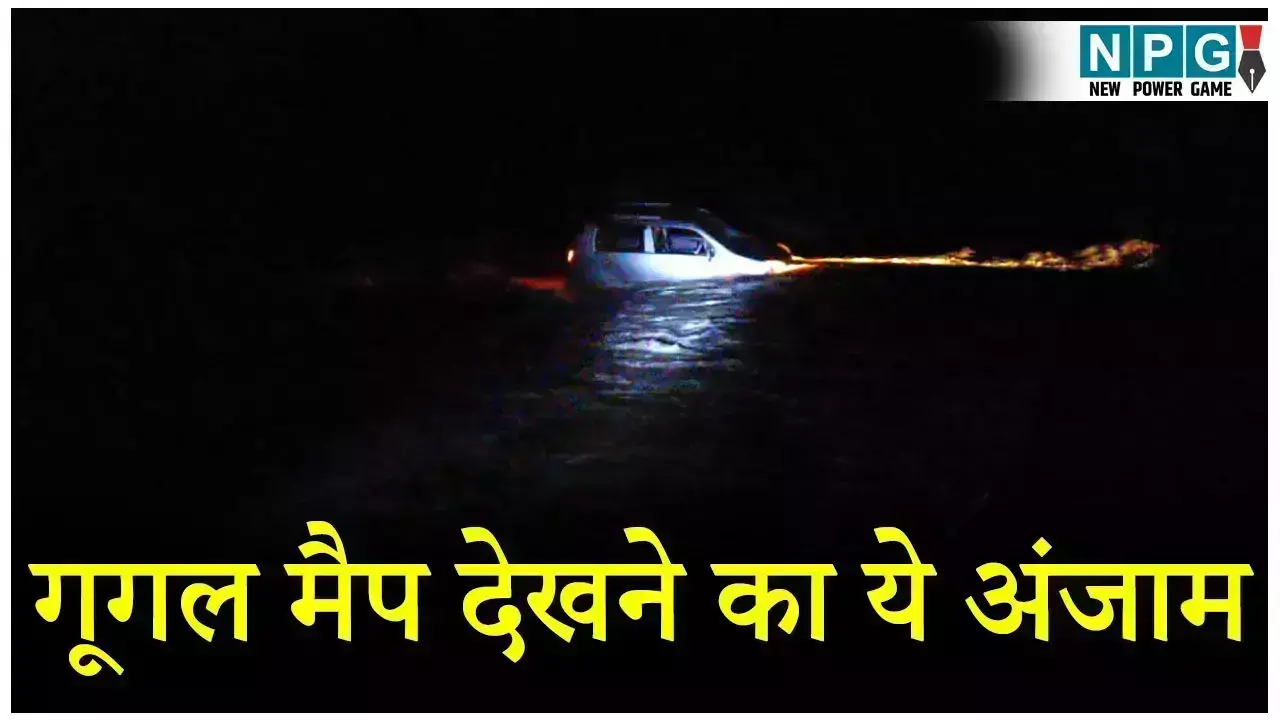 NPG
NEW POWER GAME

गूगल मैप देखने का ये अंजाम